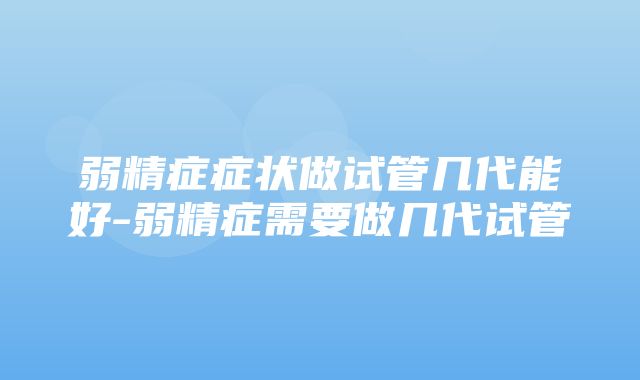 弱精症症状做试管几代能好-弱精症需要做几代试管